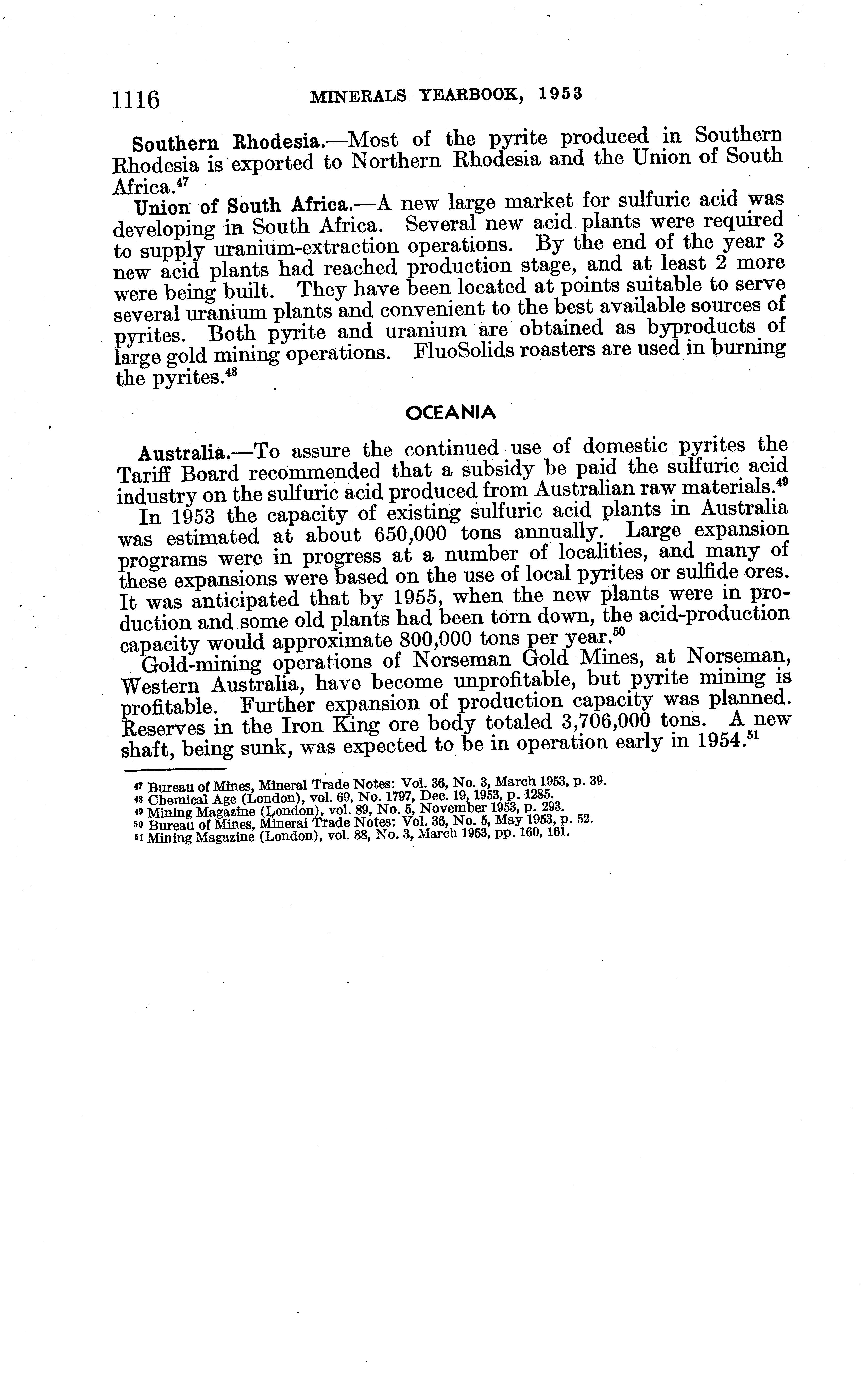 1116 MINERALS YEARBOOK, 1953

Southern Rhodesia.—Most of the pyrite produced in Southern Rhodesia is exported to Northern Rhodesia and the Union of South Africa.$^{47}$

Union of South Africa.—A new large market for sulfuric acid was developing in South Africa. Several new acid plants were required to supply uranium-extraction operations. By the end of the year 3 new acid plants had reached production stage, and at least 2 more were being built. They have been located at points suitable to serve several uranium plants and convenient to the best available sources of pyrites. Both pyrite and uranium are obtained as byproducts of large gold mining operations. FluoSolids roasters are used in burning the pyrites.$^{48}$

OCEANIA

Australia.—To assure the continued use of domestic pyrites the Tariff Board recommended that a subsidy be paid the sulfuric acid industry on the sulfuric acid produced from Australian raw materials.$^{49}$

In 1953 the capacity of existing sulfuric acid plants in Australia was estimated at about 650,000 tons annually. Large expansion programs were in progress at a number of localities, and many of these expansions were based on the use of local pyrites or sulfide ores. It was anticipated that by 1955, when the new plants were in production and some old plants had been torn down, the acid-production capacity would approximate 800,000 tons per year.$^{50}$

Gold-mining operations of Norseman Gold Mines, at Norseman, Western Australia, have become unprofitable, but pyrite mining is profitable. Further expansion of production capacity was planned. Reserves in the Iron King ore body totaled 3,706,000 tons. A new shaft, being sunk, was expected to be in operation early in 1954.$^{51}$

$^{47}$ Bureau of Mines, Mineral Trade Notes: Vol. 36, No. 3, March 1953, p. 39.
$^{48}$ Chemical Age (London), vol. 69, No. 1797, Dec. 19, 1953, p. 1285.
$^{49}$ Mining Magazine (London), vol. 89, No. 5, November 1953, p. 293.
$^{50}$ Bureau of Mines, Mineral Trade Notes: Vol. 36, No. 5, May 1953, p. 52.
$^{51}$ Mining Magazine (London), vol. 88, No. 3, March 1953, pp. 160, 161.